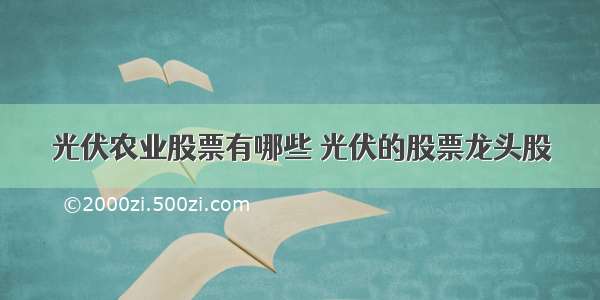 光伏农业股票有哪些 光伏的股票龙头股

©2000zi.500zi.com